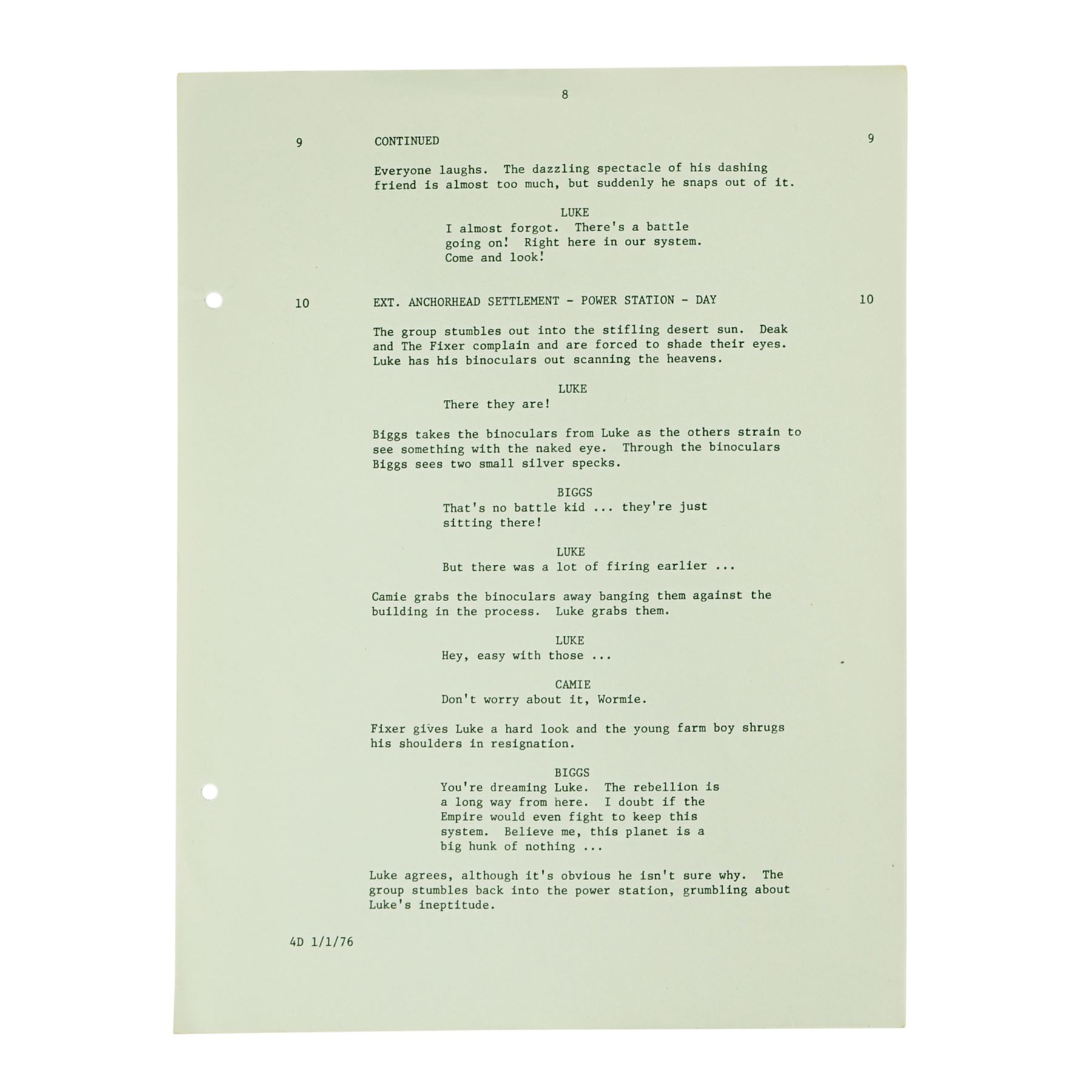 8

9 CONTINUED 9

Everyone laughs. The dazzling spectacle of his dashing friend is almost too much, but suddenly he snaps out of it.

LUKE
I almost forgot. There's a battle going on! Right here in our system. Come and look!

10 EXT. ANCHORHEAD SETTLEMENT - POWER STATION - DAY 10

The group stumbles out into the stifling desert sun. Deak and The Fixer complain and are forced to shade their eyes. Luke has his binoculars out scanning the heavens.

LUKE
There they are!

Biggs takes the binoculars from Luke as the others strain to see something with the naked eye. Through the binoculars Biggs sees two small silver specks.

BIGGS
That's no battle kid ... they're just sitting there!

LUKE
But there was a lot of firing earlier ...

Camie grabs the binoculars away banging them against the building in the process. Luke grabs them.

LUKE
Hey, easy with those ...

CAMIE
Don't worry about it, Wormie.

Fixer gives Luke a hard look and the young farm boy shrugs his shoulders in resignation.

BIGGS
You're dreaming Luke. The rebellion is a long way from here. I doubt if the Empire would even fight to keep this system. Believe me, this planet is a big hunk of nothing ...

Luke agrees, although it's obvious he isn't sure why. The group stumbles back into the power station, grumbling about Luke's ineptitude.

4D 1/1/76